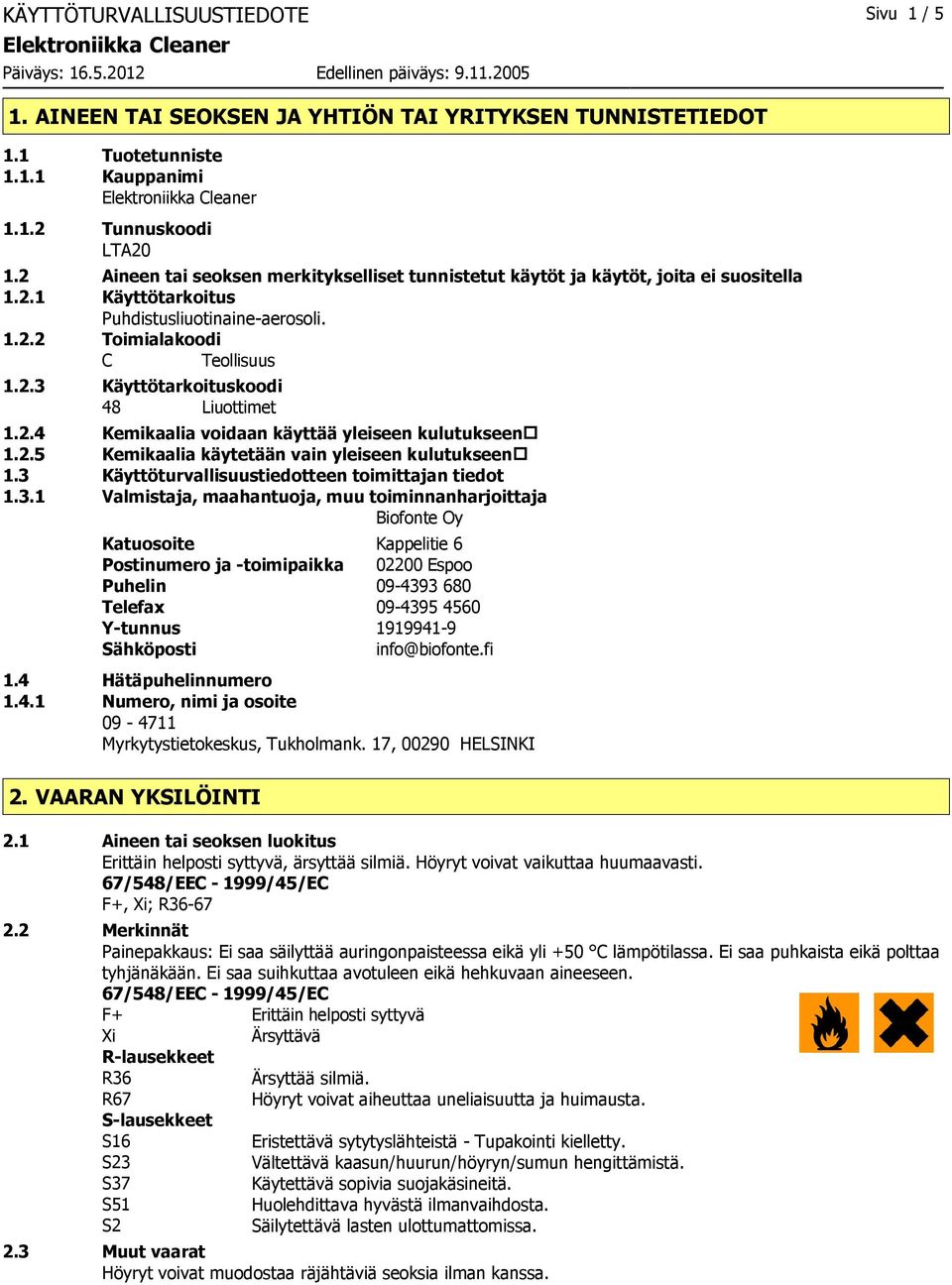 KÄYTTÖTURVALLISUUSTIEDOTE
Sivu 1 / 5
Elektroniikka Cleaner
Päiväys: 16.5.2012
Edellinen päiväys: 9.11.2005

1. AINEEN TAI SEOKSEN JA YHTIÖN TAI YRITYKSEN TUNNISTETIEDOT

1.1 Tuotetunniste
1.1.1 Kauppanimi
Elektroniikka Cleaner
1.1.2 Tunnuskoodi
LTA20
1.2 Aineen tai seoksen merkitykselliset tunnistetut käytöt ja käytöt, joita ei suositella
1.2.1 Käyttötarkoitus
Puhdistusliuotinaine-aerosoli.
1.2.2 Toimialakoodi
C Teollisuus
1.2.3 Käyttötarkoituskoodi
48 Liuottimet
1.2.4 Kemikaalia voidaan käyttää yleiseen kulutukseen☐
1.2.5 Kemikaalia käytetään vain yleiseen kulutukseen☐
1.3 Käyttöturvallisuustiedotteen toimittajan tiedot
1.3.1 Valmistaja, maahantuoja, muu toiminnanharjoittaja
Biofonte Oy
Katuosoite Kappelitie 6
Postinumero ja -toimipaikka 02200 Espoo
Puhelin 09-4393 680
Telefax 09-4395 4560
Y-tunnus 1919941-9
Sähköposti info@biofonte.fi
1.4 Hätäpuhelinnumero
1.4.1 Numero, nimi ja osoite
09 - 4711
Myrkytystietokeskus, Tukholmank. 17, 00290 HELSINKI

2. VAARAN YKSILÖINTI

2.1 Aineen tai seoksen luokitus
Erittäin helposti syttyvä, ärsyttää silmiä. Höyryt voivat vaikuttaa huumaavasti.
67/548/EEC - 1999/45/EC
F+, Xi; R36-67
2.2 Merkinnät
Painepakkaus: Ei saa säilyttää auringonpaisteessa eikä yli +50 °C lämpötilassa. Ei saa puhkaista eikä polttaa tyhjänäkään. Ei saa suihkuttaa avotuleen eikä hehkuvaan aineeseen.
67/548/EEC - 1999/45/EC
F+ Erittäin helposti syttyvä
Xi Ärsyttävä
R-lausekkeet
R36 Ärsyttää silmiä.
R67 Höyryt voivat aiheuttaa uneliaisuutta ja huimausta.
S-lausekkeet
S16 Eristettävä sytytyslähteistä - Tupakointi kielletty.
S23 Vältettävä kaasun/huurun/höyryn/sumun hengittämistä.
S37 Käytettävä sopivia suojakäsineitä.
S51 Huolehdittava hyvästä ilmanvaihdosta.
S2 Säilytettävä lasten ulottumattomissa.
2.3 Muut vaarat
Höyryt voivat muodostaa räjähtäviä seoksia ilman kanssa.